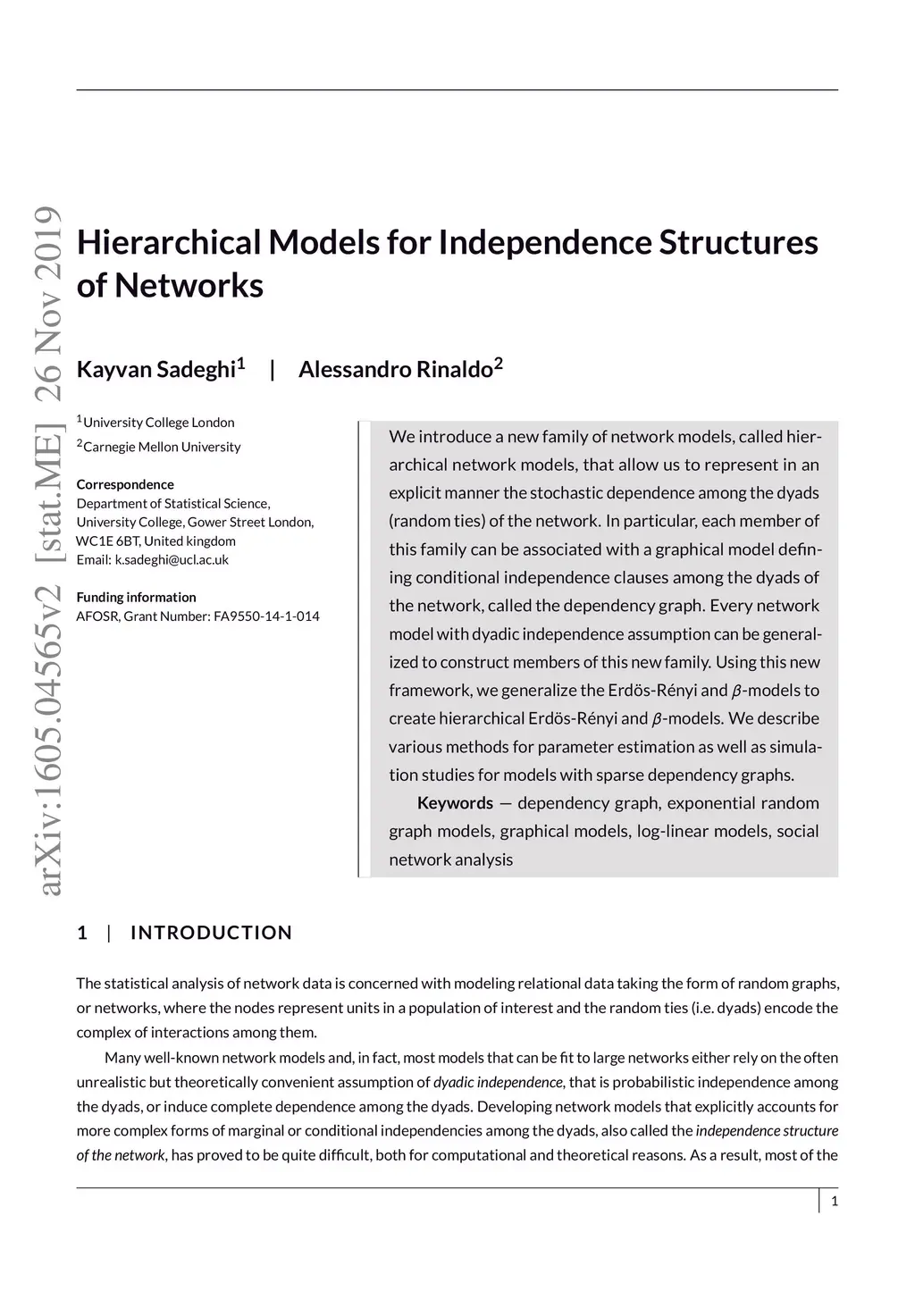 arXiv:1605.04565v2 [stat.ME] 26 Nov 2019

Hierarchical Models for Independence Structures of Networks

Kayvan Sadeghi$^1$ | Alessandro Rinaldo$^2$

$^1$University College London
$^2$Carnegie Mellon University

Correspondence
Department of Statistical Science, University College, Gower Street London, WC1E 6BT, United kingdom
Email: k.sadeghi@ucl.ac.uk

Funding information
AFOSR, Grant Number: FA9550-14-1-014

We introduce a new family of network models, called hierarchical network models, that allow us to represent in an explicit manner the stochastic dependence among the dyads (random ties) of the network. In particular, each member of this family can be associated with a graphical model defining conditional independence clauses among the dyads of the network, called the dependency graph. Every network model with dyadic independence assumption can be generalized to construct members of this new family. Using this new framework, we generalize the Erdös-Rényi and $\beta$-models to create hierarchical Erdös-Rényi and $\beta$-models. We describe various methods for parameter estimation as well as simulation studies for models with sparse dependency graphs.

Keywords — dependency graph, exponential random graph models, graphical models, log-linear models, social network analysis

1 | INTRODUCTION

The statistical analysis of network data is concerned with modeling relational data taking the form of random graphs, or networks, where the nodes represent units in a population of interest and the random ties (i.e. dyads) encode the complex of interactions among them.

Many well-known network models and, in fact, most models that can be fit to large networks either rely on the often unrealistic but theoretically convenient assumption of dyadic independence, that is probabilistic independence among the dyads, or induce complete dependence among the dyads. Developing network models that explicitly accounts for more complex forms of marginal or conditional independencies among the dyads, also called the independence structure of the network, has proved to be quite difficult, both for computational and theoretical reasons. As a result, most of the

1